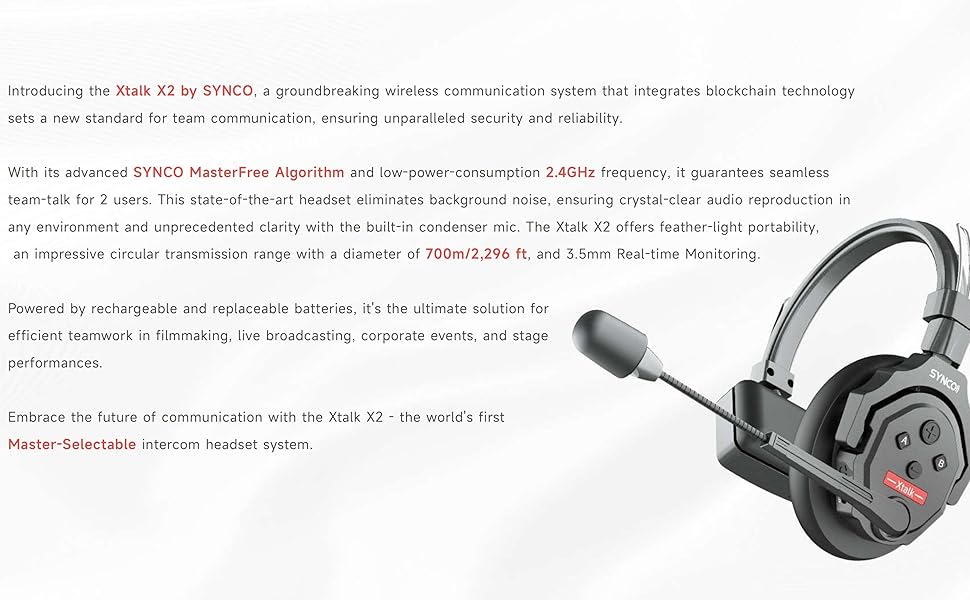 Introducing the Xtalk X2 by SYNCO, a groundbreaking wireless communication system that integrates blockchain technology sets a new standard for team communication, ensuring unparalleled security and reliability.

With its advanced SYNCO MasterFree Algorithm and low-power-consumption 2.4GHz frequency, it guarantees seamless team-talk for 2 users. This state-of-the-art headset eliminates background noise, ensuring crystal-clear audio reproduction in any environment and unprecedented clarity with the built-in condenser mic. The Xtalk X2 offers feather-light portability, an impressive circular transmission range with a diameter of 700m/2,296 ft, and 3.5mm Real-time Monitoring.

Powered by rechargeable and replaceable batteries, it's the ultimate solution for efficient teamwork in filmmaking, live broadcasting, corporate events, and stage performances.

Embrace the future of communication with the Xtalk X2 - the world's first Master-Selectable intercom headset system.

SYNCO

Xtalk